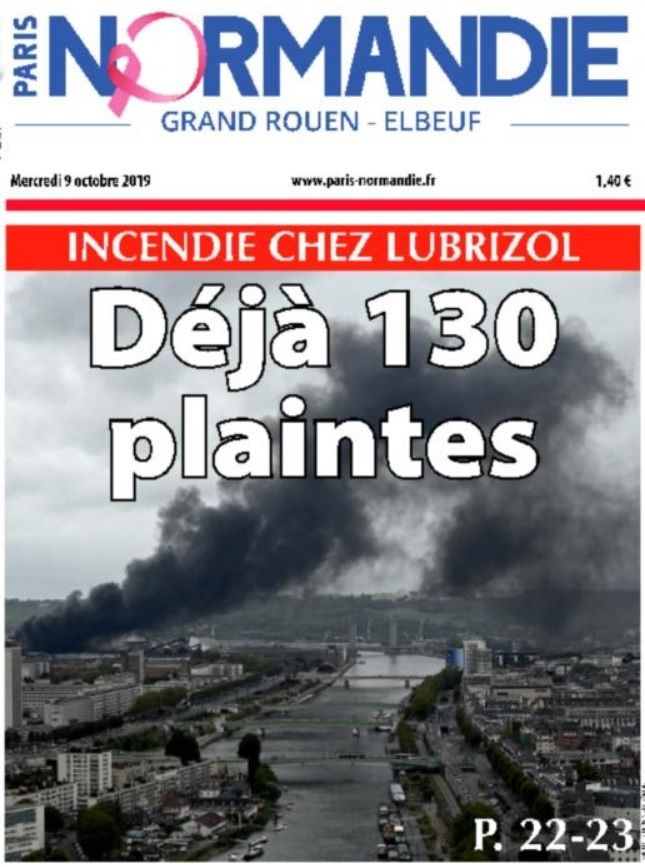 PARIS NORMANDIE
GRAND ROUEN - ELBEUF

Mercredi 9 octobre 2019
www.paris-normandie.fr
1,40 €

INCENDIE CHEZ LUBRIZOL

Déjà 130 plaintes

P. 22-23